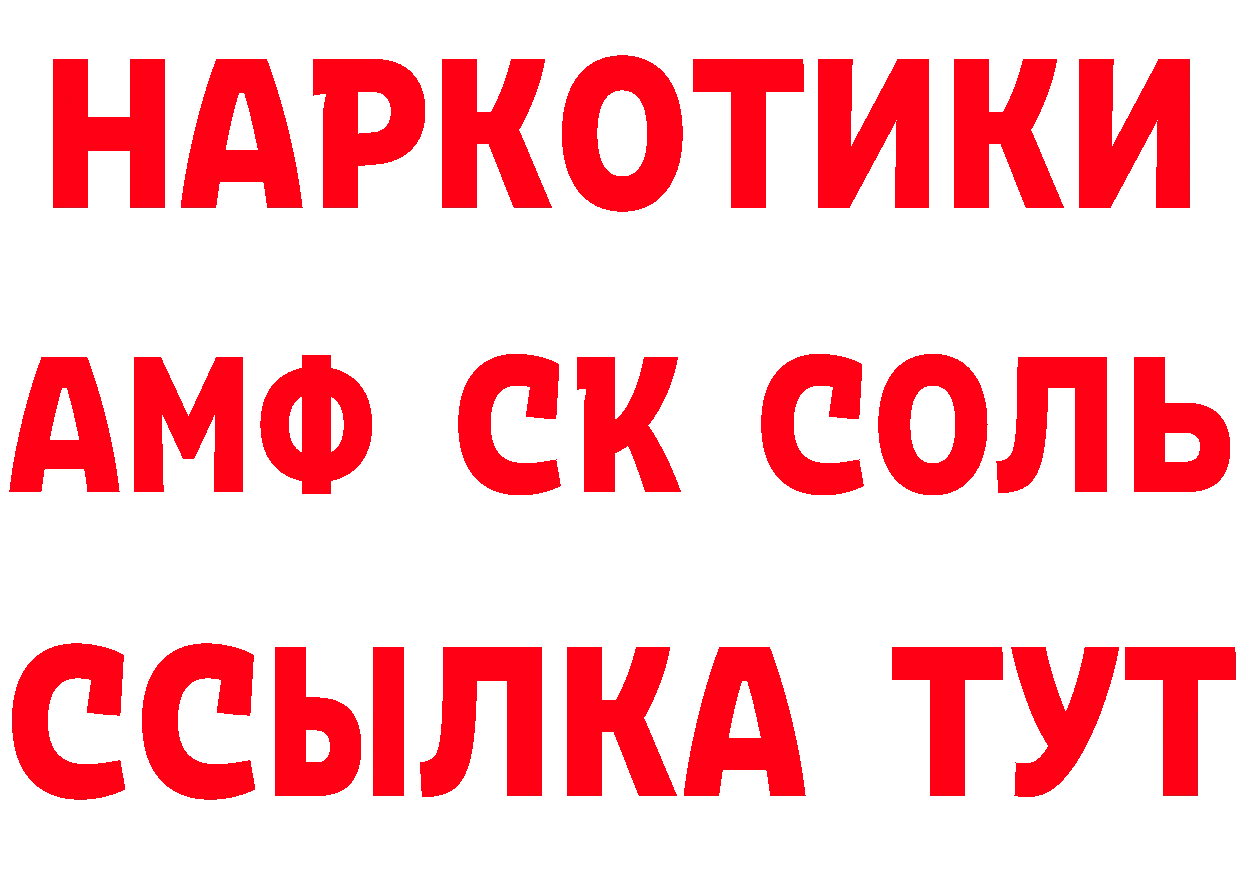 НАРКОТИКИ
АМФ СК СОЛЬ
ССЫЛКА ТУТ